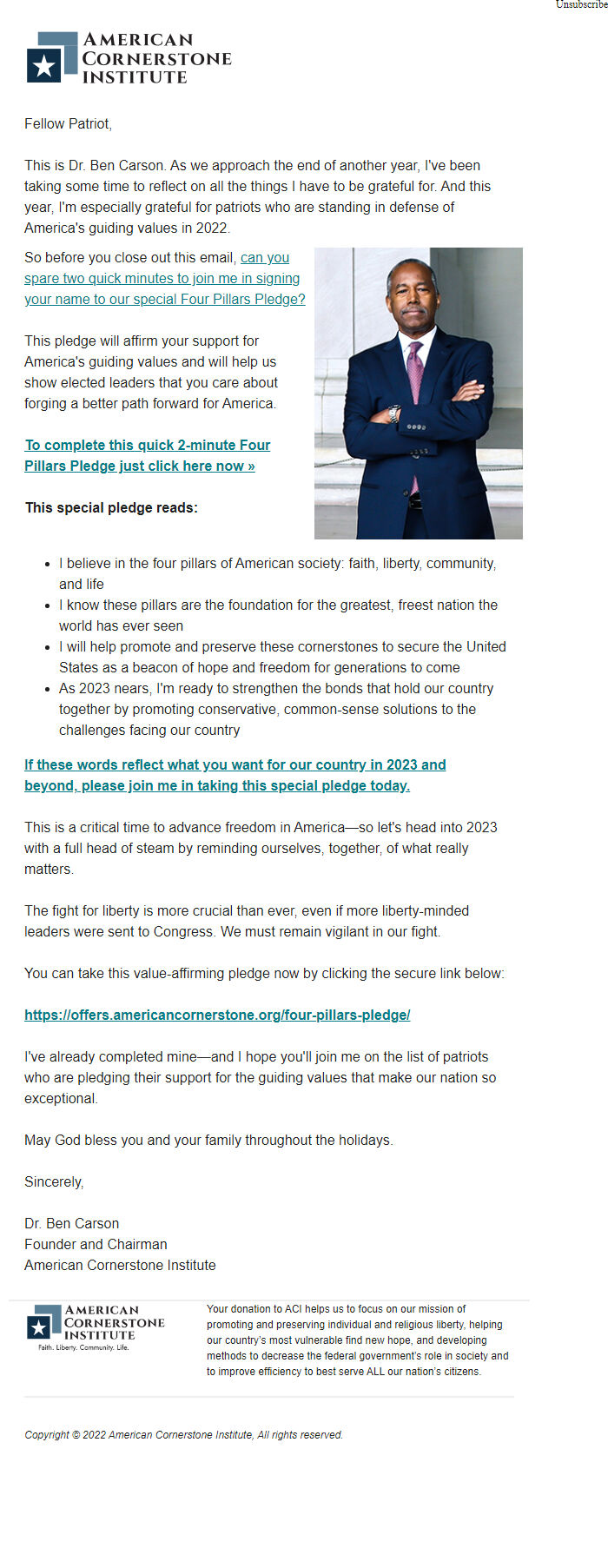 Unsubscribe

AMERICAN CORNERSTONE INSTITUTE

Fellow Patriot,

This is Dr. Ben Carson. As we approach the end of another year, I've been taking some time to reflect on all the things I have to be grateful for. And this year, I'm especially grateful for patriots who are standing in defense of America's guiding values in 2022.

So before you close out this email, can you spare two quick minutes to join me in signing your name to our special Four Pillars Pledge?

This pledge will affirm your support for America's guiding values and will help us show elected leaders that you care about forging a better path forward for America.

To complete this quick 2-minute Four Pillars Pledge just click here now »

This special pledge reads:

- I believe in the four pillars of American society: faith, liberty, community, and life
- I know these pillars are the foundation for the greatest, freest nation the world has ever seen
- I will help promote and preserve these cornerstones to secure the United States as a beacon of hope and freedom for generations to come
- As 2023 nears, I'm ready to strengthen the bonds that hold our country together by promoting conservative, common-sense solutions to the challenges facing our country

If these words reflect what you want for our country in 2023 and beyond, please join me in taking this special pledge today.

This is a critical time to advance freedom in America—so let's head into 2023 with a full head of steam by reminding ourselves, together, of what really matters.

The fight for liberty is more crucial than ever, even if more liberty-minded leaders were sent to Congress. We must remain vigilant in our fight.

You can take this value-affirming pledge now by clicking the secure link below:

https://offers.americancornerstone.org/four-pillars-pledge/

I've already completed mine—and I hope you'll join me on the list of patriots who are pledging their support for the guiding values that make our nation so exceptional.

May God bless you and your family throughout the holidays.

Sincerely,

Dr. Ben Carson
Founder and Chairman
American Cornerstone Institute

AMERICAN CORNERSTONE INSTITUTE
Faith. Liberty. Community. Life.

Your donation to ACI helps us to focus on our mission of promoting and preserving individual and religious liberty, helping our country's most vulnerable find new hope, and developing methods to decrease the federal government's role in society and to improve efficiency to best serve ALL our nation's citizens.

Copyright © 2022 American Cornerstone Institute, All rights reserved.